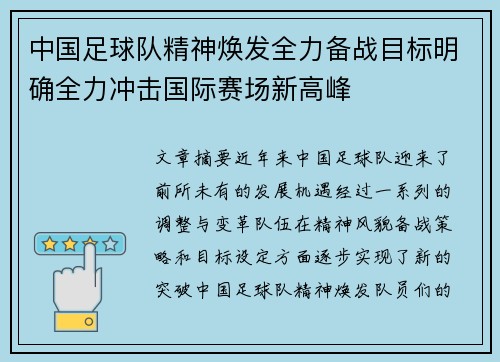 中国足球队精神焕发全力备战目标明确全力冲击国际赛场新高峰

文章摘要近年来中国足球队迎来了前所未有的发展机遇经过一系列的调整与变革队伍在精神风貌备战策略和目标设定方面逐步实现了新的突破中国足球队精神焕发队员们的